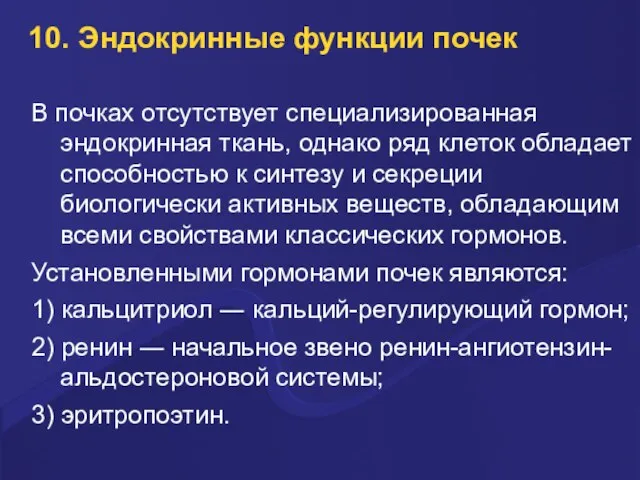 10. Эндокринные функции почек

В почках отсутствует специализированная эндокринная ткань, однако ряд клеток обладает способностью к синтезу и секреции биологически активных веществ, обладающим всеми свойствами классических гормонов.

Установленными гормонами почек являются:

1) кальцитриол — кальций-регулирующий гормон;

2) ренин — начальное звено ренин-ангиотензин-альдостероновой системы;

3) эритропоэтин.